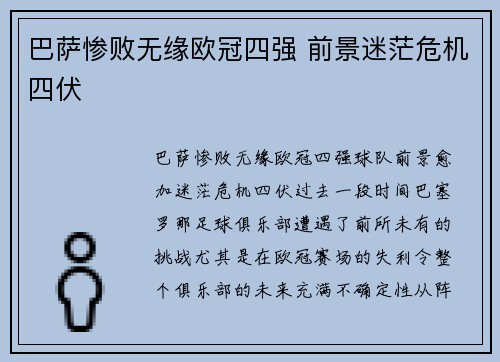 巴萨惨败无缘欧冠四强 前景迷茫危机四伏

巴萨惨败无缘欧冠四强球队前景愈加迷茫危机四伏过去一段时间巴塞罗那足球俱乐部遭遇了前所未有的挑战尤其是在欧冠赛场的失利令整个俱乐部的未来充满不确定性从阵